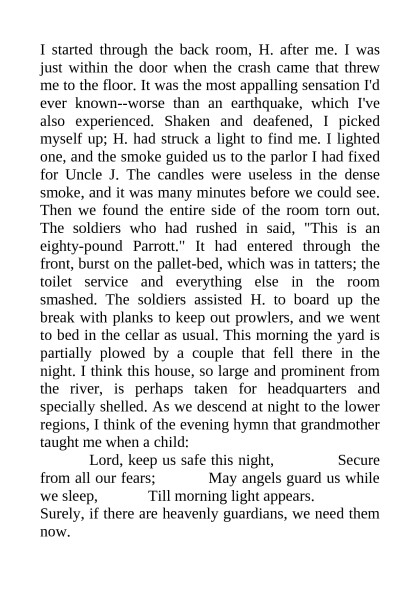 I started through the back room, H. after me. I was just within the door when the crash came that threw me to the floor. It was the most appalling sensation I'd ever known--worse than an earthquake, which I've also experienced. Shaken and deafened, I picked myself up; H. had struck a light to find me. I lighted one, and the smoke guided us to the parlor I had fixed for Uncle J. The candles were useless in the dense smoke, and it was many minutes before we could see. Then we found the entire side of the room torn out. The soldiers who had rushed in said, "This is an eighty-pound Parrott." It had entered through the front, burst on the pallet-bed, which was in tatters; the toilet service and everything else in the room smashed. The soldiers assisted H. to board up the break with planks to keep out prowlers, and we went to bed in the cellar as usual. This morning the yard is partially plowed by a couple that fell there in the night. I think this house, so large and prominent from the river, is perhaps taken for headquarters and specially shelled. As we descend at night to the lower regions, I think of the evening hymn that grandmother taught me when a child:

Lord, keep us safe this night, Secure from all our fears; May angels guard us while we sleep, Till morning light appears.

Surely, if there are heavenly guardians, we need them now.